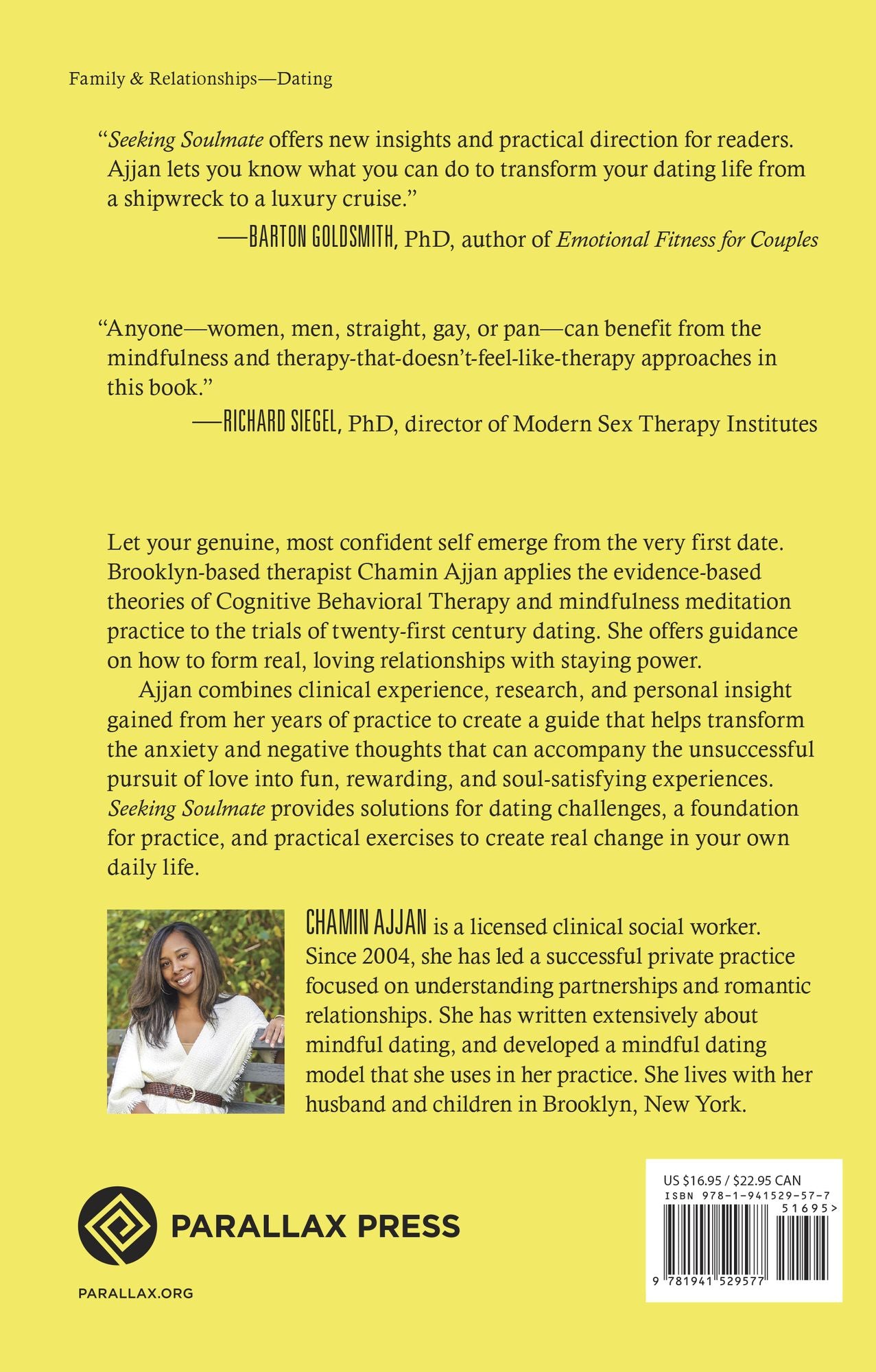 Family & Relationships—Dating

"Seeking Soulmate offers new insights and practical direction for readers. Ajjan lets you know what you can do to transform your dating life from a shipwreck to a luxury cruise."

—BARTON GOLDSMITH, PhD, author of Emotional Fitness for Couples

"Anyone—women, men, straight, gay, or pan—can benefit from the mindfulness and therapy-that-doesn't-feel-like-therapy approaches in this book."

—RICHARD SIEGEL, PhD, director of Modern Sex Therapy Institutes

Let your genuine, most confident self emerge from the very first date. Brooklyn-based therapist Chamin Ajjan applies the evidence-based theories of Cognitive Behavioral Therapy and mindfulness meditation practice to the trials of twenty-first century dating. She offers guidance on how to form real, loving relationships with staying power.

Ajjan combines clinical experience, research, and personal insight gained from her years of practice to create a guide that helps transform the anxiety and negative thoughts that can accompany the unsuccessful pursuit of love into fun, rewarding, and soul-satisfying experiences. Seeking Soulmate provides solutions for dating challenges, a foundation for practice, and practical exercises to create real change in your own daily life.

CHAMIN AJJAN is a licensed clinical social worker. Since 2004, she has led a successful private practice focused on understanding partnerships and romantic relationships. She has written extensively about mindful dating, and developed a mindful dating model that she uses in her practice. She lives with her husband and children in Brooklyn, New York.

PARALLAX PRESS

PARALLAX.ORG

US $16.95 / $22.95 CAN
ISBN 978-1-941529-57-7
51695>
9 781941 529577